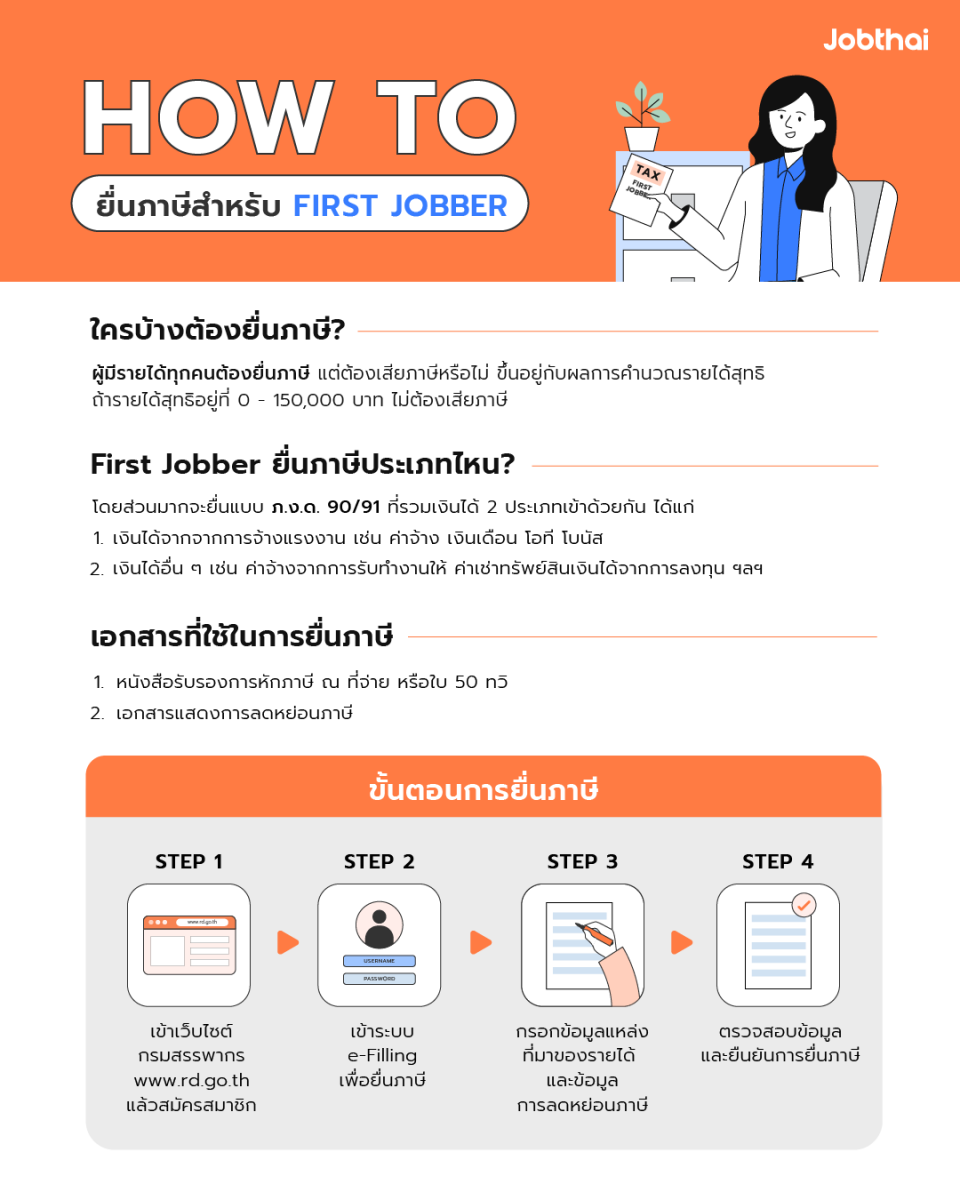 Jobthai

HOW TO

ยื่นภาษีสำหรับ FIRST JOBBER

TAX
FIRST JOBBER

ใครบ้างต้องยื่นภาษี?

ผู้มีรายได้ทุกคนต้องยื่นภาษี แต่ต้องเสียภาษีหรือไม่ ขึ้นอยู่กับผลการคำนวณรายได้สุทธิ ถ้ารายได้สุทธิอยู่ที่ 0 - 150,000 บาท ไม่ต้องเสียภาษี

First Jobber ยื่นภาษีประเภทไหน?

โดยส่วนมากจะยื่นแบบ ภ.ง.ด. 90/91 ที่รวมเงินได้ 2 ประเภทเข้าด้วยกัน ได้แก่

1. เงินได้จากจากการจ้างแรงงาน เช่น ค่าจ้าง เงินเดือน โอที โบนัส
2. เงินได้อื่น ๆ เช่น ค่าจ้างจากการรับทำงานให้ ค่าเช่าทรัพย์สินเงินได้จากการลงทุน ฯลฯ

เอกสารที่ใช้ในการยื่นภาษี

1. หนังสือรับรองการหักภาษี ณ ที่จ่าย หรือใบ 50 ทวิ
2. เอกสารแสดงการลดหย่อนภาษี

ขั้นตอนการยื่นภาษี

STEP 1
www.rd.go.th
เข้าเว็บไซต์ กรมสรรพากร www.rd.go.th แล้วสมัครสมาชิก

STEP 2
USERNAME
PASSWORD
เข้าระบบ e-Filling เพื่อยื่นภาษี

STEP 3
กรอกข้อมูลแหล่งที่มาของรายได้ และข้อมูลการลดหย่อนภาษี

STEP 4
ตรวจสอบข้อมูล และยืนยันการยื่นภาษี